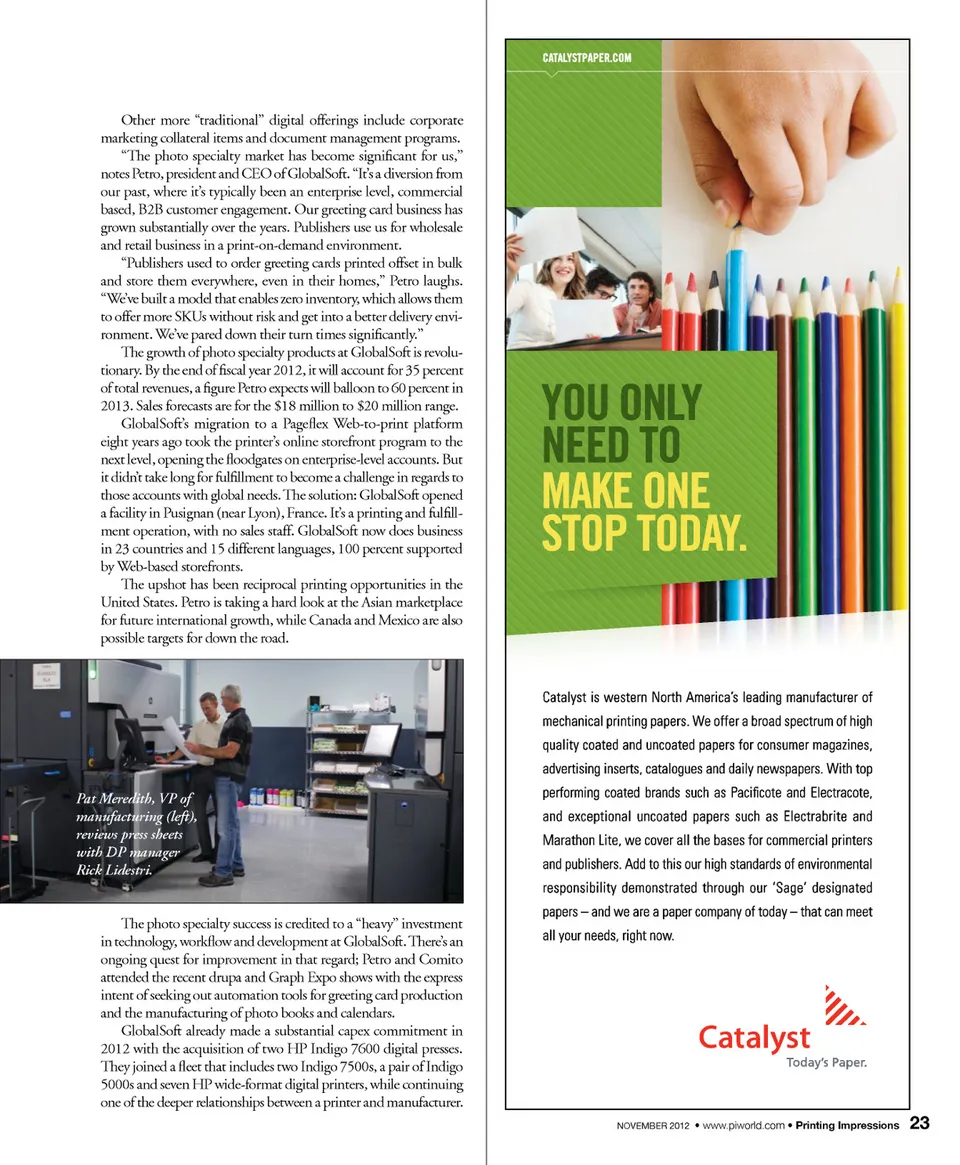 Other more "traditional" digital offerings include corporate marketing collateral items and document management programs.

"The photo specialty market has become significant for us," notes Petro, president and CEO of GlobalSoft. "It's a diversion from our past, where it's typically been an enterprise level, commercial based, B2B customer engagement. Our greeting card business has grown substantially over the years. Publishers use us for wholesale and retail business in a print-on-demand environment.

"Publishers used to order greeting cards printed offset in bulk and store them everywhere, even in their homes," Petro laughs. "We've built a model that enables zero inventory, which allows them to offer more SKUs without risk and get into a better delivery environment. We've pared down their turn times significantly."

The growth of photo specialty products at GlobalSoft is revolutionary. By the end of fiscal year 2012, it will account for 35 percent of total revenues, a figure Petro expects will balloon to 60 percent in 2013. Sales forecasts are for the $18 million to $20 million range.

GlobalSoft's migration to a Pageflex Web-to-print platform eight years ago took the printer's online storefront program to the next level, opening the floodgates on enterprise-level accounts. But it didn't take long for fulfillment to become a challenge in regards to those accounts with global needs. The solution: GlobalSoft opened a facility in Pusignan (near Lyon), France. It's a printing and fulfillment operation, with no sales staff. GlobalSoft now does business in 23 countries and 15 different languages, 100 percent supported by Web-based storefronts.

The upshot has been reciprocal printing opportunities in the United States. Petro is taking a hard look at the Asian marketplace for future international growth, while Canada and Mexico are also possible targets for down the road.

Pat Meredith, VP of manufacturing (left), reviews press sheets with DP manager Rick Lidestri.

The photo specialty success is credited to a "heavy" investment in technology, workflow and development at GlobalSoft. There's an ongoing quest for improvement in that regard; Petro and Comito attended the recent drupa and Graph Expo shows with the express intent of seeking out automation tools for greeting card production and the manufacturing of photo books and calendars.

GlobalSoft already made a substantial capex commitment in 2012 with the acquisition of two HP Indigo 7600 digital presses. They joined a fleet that includes two Indigo 7500s, a pair of Indigo 5000s and seven HP wide-format digital printers, while continuing one of the deeper relationships between a printer and manufacturer.

CATALYSTPAPER.COM

YOU ONLY NEED TO MAKE ONE STOP TODAY.

Catalyst is western North America's leading manufacturer of mechanical printing papers. We offer a broad spectrum of high quality coated and uncoated papers for consumer magazines, advertising inserts, catalogues and daily newspapers. With top performing coated brands such as Pacificote and Electracote, and exceptional uncoated papers such as Electrabrite and Marathon Lite, we cover all the bases for commercial printers and publishers. Add to this our high standards of environmental responsibility demonstrated through our 'Sage' designated papers – and we are a paper company of today – that can meet all your needs, right now.

Catalyst
Today's Paper.

NOVEMBER 2012 • www.piworld.com • Printing Impressions 23